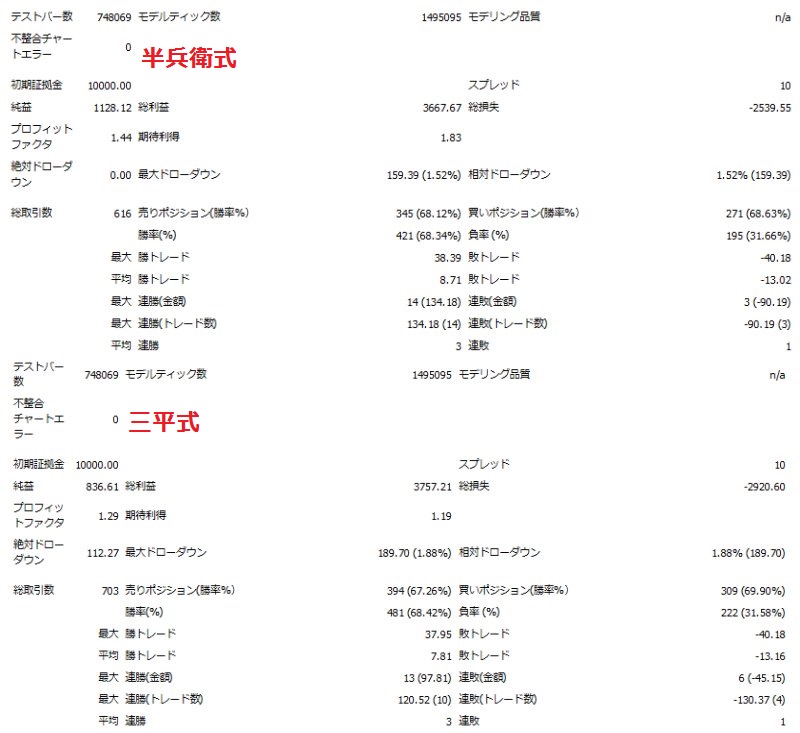 | テストバー数 | 748069 | モデルティック数 | 1495095 | モデリング品質 | n/a |
|---|---|---|---|---|---|
| 不整合チャートエラー | 0 | 半兵衛式 | | | |
| 初期証拠金 | 10000.00 | | | スプレッド | 10 |
| 純益 | 1128.12 | 総利益 | 3667.67 | 総損失 | -2539.55 |
| プロフィットファクタ | 1.44 | 期待利得 | 1.83 | | |
| 絶対ドローダウン | 0.00 | 最大ドローダウン | 159.39 (1.52%) | 相対ドローダウン | 1.52% (159.39) |
| 総取引数 | 616 | 売りポジション(勝率%) | 345 (68.12%) | 買いポジション(勝率%) | 271 (68.63%) |
| | | 勝率(%) | 421 (68.34%) | 負率 (%) | 195 (31.66%) |
| | 最大 | 勝トレード | 38.39 | 敗トレード | -40.18 |
| | 平均 | 勝トレード | 8.71 | 敗トレード | -13.02 |
| | 最大 | 連勝(金額) | 14 (134.18) | 連敗(金額) | 3 (-90.19) |
| | 最大 | 連勝(トレード数) | 134.18 (14) | 連敗(トレード数) | -90.19 (3) |
| | 平均 | 連勝 | 3 | 連敗 | 1 |

| テストバー数 | 748069 | モデルティック数 | 1495095 | モデリング品質 | n/a |
|---|---|---|---|---|---|
| 不整合チャートエラー | 0 | 三平式 | | | |
| 初期証拠金 | 10000.00 | | | スプレッド | 10 |
| 純益 | 836.61 | 総利益 | 3757.21 | 総損失 | -2920.60 |
| プロフィットファクタ | 1.29 | 期待利得 | 1.19 | | |
| 絶対ドローダウン | 112.27 | 最大ドローダウン | 189.70 (1.88%) | 相対ドローダウン | 1.88% (189.70) |
| 総取引数 | 703 | 売りポジション(勝率%) | 394 (67.26%) | 買いポジション(勝率%) | 309 (69.90%) |
| | | 勝率(%) | 481 (68.42%) | 負率 (%) | 222 (31.58%) |
| | 最大 | 勝トレード | 37.95 | 敗トレード | -40.18 |
| | 平均 | 勝トレード | 7.81 | 敗トレード | -13.16 |
| | 最大 | 連勝(金額) | 13 (97.81) | 連敗(金額) | 6 (-45.15) |
| | 最大 | 連勝(トレード数) | 120.52 (10) | 連敗(トレード数) | -130.37 (4) |
| | 平均 | 連勝 | 3 | 連敗 | 1 |